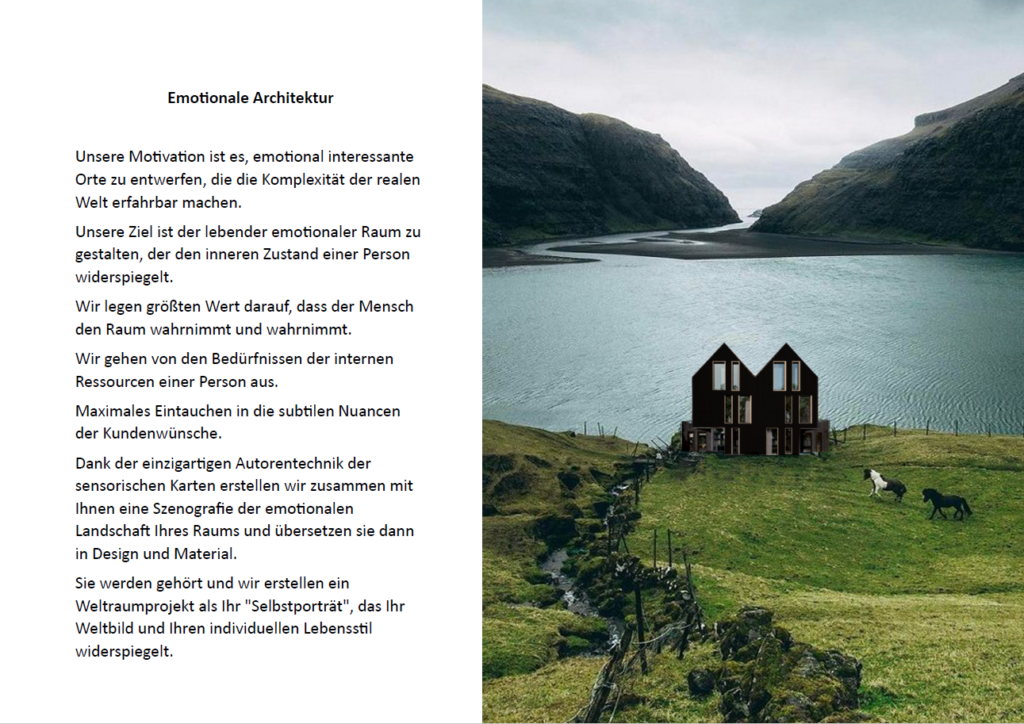 Emotionale Architektur

Unsere Motivation ist es, emotional interessante Orte zu entwerfen, die die Komplexität der realen Welt erfahrbar machen.

Unsere Ziel ist der lebender emotionaler Raum zu gestalten, der den inneren Zustand einer Person widerspiegelt.

Wir legen größten Wert darauf, dass der Mensch den Raum wahrnimmt und wahrnimmt.

Wir gehen von den Bedürfnissen der internen Ressourcen einer Person aus.

Maximales Eintauchen in die subtilen Nuancen der Kundenwünsche.

Dank der einzigartigen Autorentechnik der sensorischen Karten erstellen wir zusammen mit Ihnen eine Szenografie der emotionalen Landschaft Ihres Raums und übersetzen sie dann in Design und Material.

Sie werden gehört und wir erstellen ein Weltraumprojekt als Ihr "Selbstporträt", das Ihr Weltbild und Ihren individuellen Lebensstil widerspiegelt.